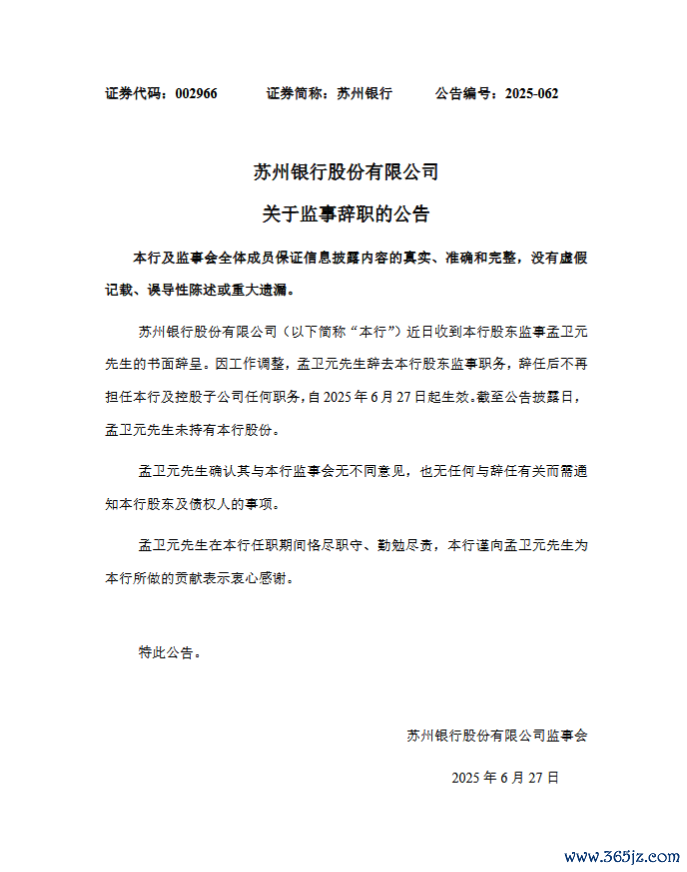 证券代码：002966　　证券简称：苏州银行　　公告编号：2025-062

苏州银行股份有限公司

关于监事辞职的公告

本行及监事会全体成员保证信息披露内容的真实、准确和完整，没有虚假记载、误导性陈述或重大遗漏。

苏州银行股份有限公司（以下简称“本行”）近日收到本行股东监事孟卫元先生的书面辞呈。因工作调整，孟卫元先生辞去本行股东监事职务，辞任后不再担任本行及控股子公司任何职务，自 2025 年 6 月 27 日起生效。截至公告披露日，孟卫元先生未持有本行股份。

孟卫元先生确认其与本行监事会无不同意见，也无任何与辞任有关而需通知本行股东及债权人的事项。

孟卫元先生在本行任职期间恪尽职守、勤勉尽责，本行谨向孟卫元先生为本行所做的贡献表示衷心感谢。

特此公告。

苏州银行股份有限公司监事会

2025 年 6 月 27 日

www.365jz.com